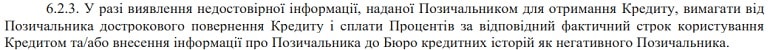 6.2.3. У разі виявлення недостовірної інформації, наданої Позичальником для отримання Кредиту, вимагати від Позичальника дострокового повернення Кредиту і сплати Процентів за відповідний фактичний строк користування Кредитом та/або внесення інформації про Позичальника до Бюро кредитних історій як негативного Позичальника.